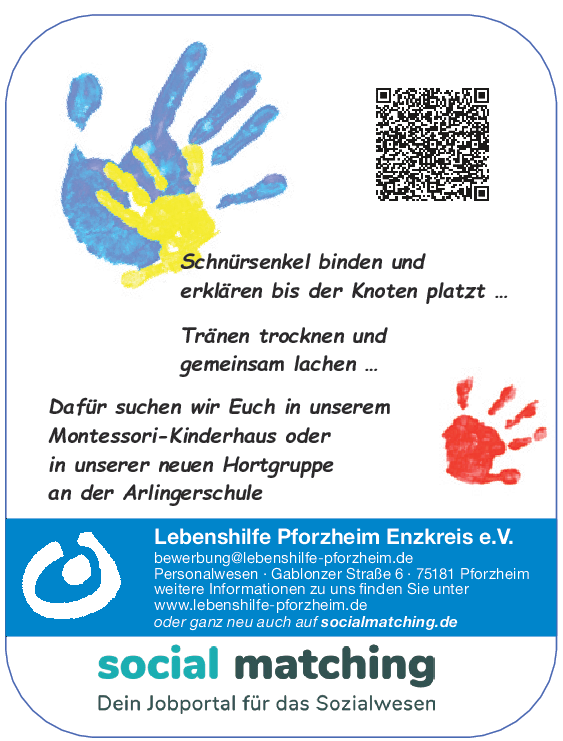 Schnürsenkel binden und erklären bis der Knoten platzt ...

Tränen trocknen und gemeinsam lachen ...

Dafür suchen wir Euch in unserem Montessori-Kinderhaus oder in unserer neuen Hortgruppe an der Arlingerschule

Lebenshilfe Pforzheim Enzkreis e.V.
bewerbung@lebenshilfe-pforzheim.de
Personalwesen · Gablonzer Straße 6 · 75181 Pforzheim
weitere Informationen zu uns finden Sie unter www.lebenshilfe-pforzheim.de
oder ganz neu auch auf socialmatching.de

social matching
Dein Jobportal für das Sozialwesen